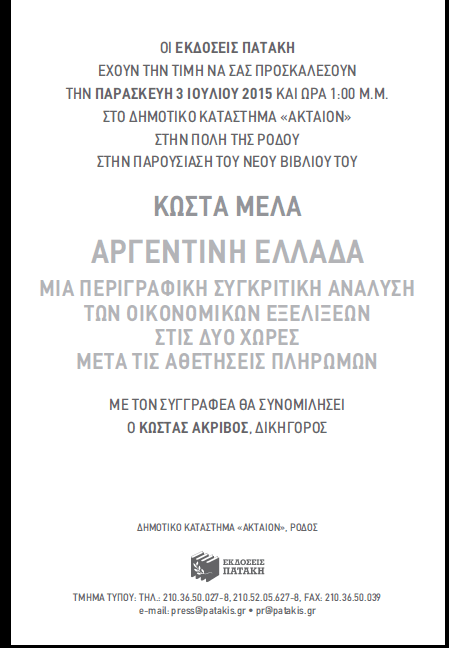 ΟΙ ΕΚΔΟΣΕΙΣ ΠΑΤΑΚΗ
ΕΧΟΥΝ ΤΗΝ ΤΙΜΗ ΝΑ ΣΑΣ ΠΡΟΣΚΑΛΕΣΟΥΝ
ΤΗΝ ΠΑΡΑΣΚΕΥΗ 3 ΙΟΥΛΙΟΥ 2015 ΚΑΙ ΩΡΑ 1:00 Μ.Μ.
ΣΤΟ ΔΗΜΟΤΙΚΟ ΚΑΤΑΣΤΗΜΑ «ΑΚΤΑΙΟΝ»
ΣΤΗΝ ΠΟΛΗ ΤΗΣ ΡΟΔΟΥ
ΣΤΗΝ ΠΑΡΟΥΣΙΑΣΗ ΤΟΥ ΝΕΟΥ ΒΙΒΛΙΟΥ ΤΟΥ

ΚΩΣΤΑ ΜΕΛΑ

ΑΡΓΕΝΤΙΝΗ ΕΛΛΑΔΑ

ΜΙΑ ΠΕΡΙΓΡΑΦΙΚΗ ΣΥΓΚΡΙΤΙΚΗ ΑΝΑΛΥΣΗ
ΤΩΝ ΟΙΚΟΝΟΜΙΚΩΝ ΕΞΕΛΙΞΕΩΝ
ΣΤΙΣ ΔΥΟ ΧΩΡΕΣ
ΜΕΤΑ ΤΙΣ ΑΘΕΤΗΣΕΙΣ ΠΛΗΡΩΜΩΝ

ΜΕ ΤΟΝ ΣΥΓΓΡΑΦΕΑ ΘΑ ΣΥΝΟΜΙΛΗΣΕΙ
Ο ΚΩΣΤΑΣ ΑΚΡΙΒΟΣ, ΔΙΚΗΓΟΡΟΣ

ΔΗΜΟΤΙΚΟ ΚΑΤΑΣΤΗΜΑ «ΑΚΤΑΙΟΝ», ΡΟΔΟΣ

ΕΚΔΟΣΕΙΣ ΠΑΤΑΚΗ

ΤΜΗΜΑ ΤΥΠΟΥ: ΤΗΛ.: 210.36.50.027-8, 210.52.05.627-8, FAX: 210.36.50.039
e-mail: press@patakis.gr • pr@patakis.gr